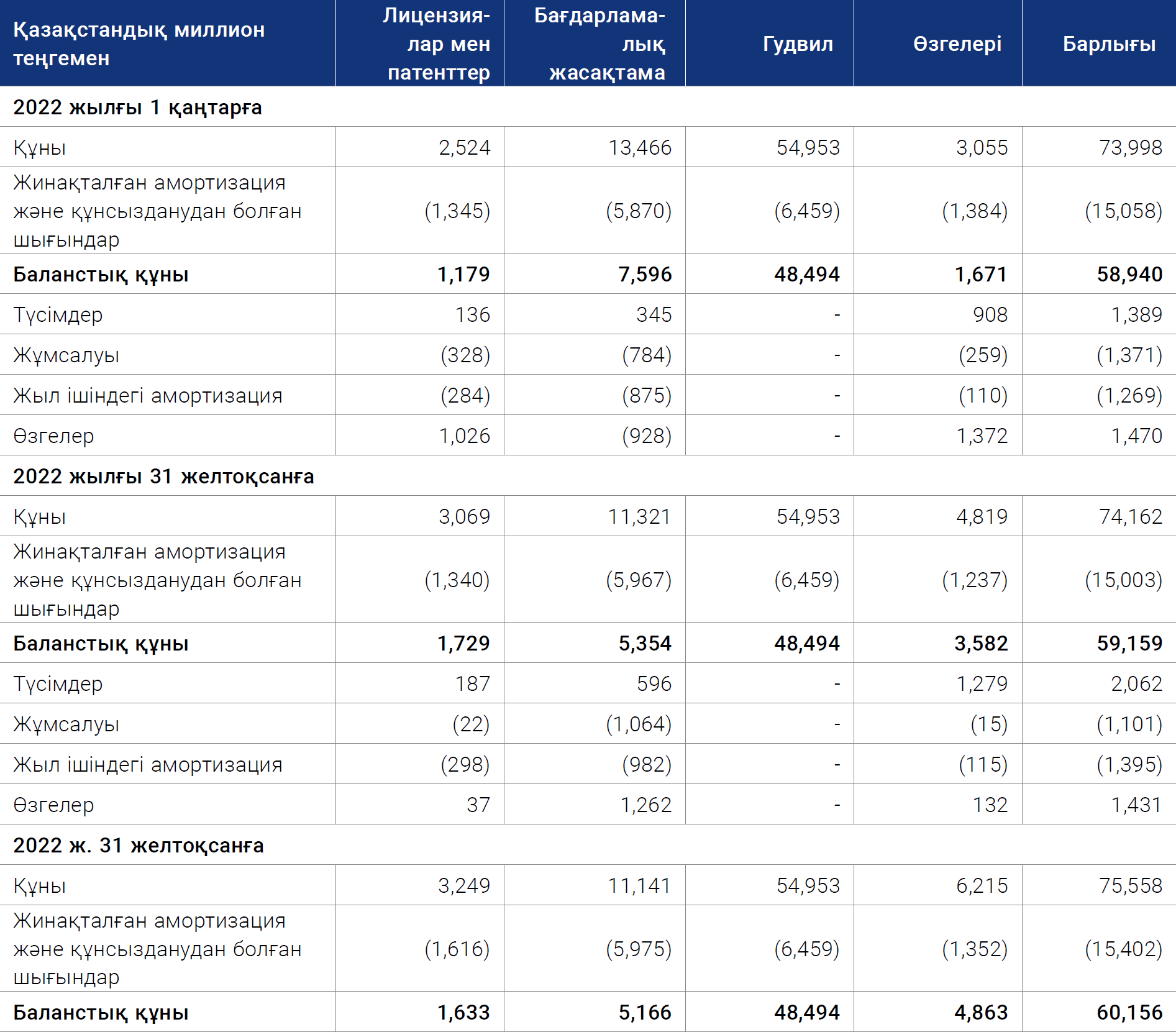 | Қазақстандық миллион теңгемен | Лицензиялар мен патенттер | Бағдарламалық жасақтама | Гудвил | Өзгелері | Барлығы |
|---|---|---|---|---|---|
| **2022 жылғы 1 қаңтарға** | | | | | |
| Құны | 2,524 | 13,466 | 54,953 | 3,055 | 73,998 |
| Жинақталған амортизация және құнсызданудан болған шығындар | (1,345) | (5,870) | (6,459) | (1,384) | (15,058) |
| **Баланстық құны** | **1,179** | **7,596** | **48,494** | **1,671** | **58,940** |
| Түсімдер | 136 | 345 | - | 908 | 1,389 |
| Жұмсалуы | (328) | (784) | - | (259) | (1,371) |
| Жыл ішіндегі амортизация | (284) | (875) | - | (110) | (1,269) |
| Өзгелер | 1,026 | (928) | - | 1,372 | 1,470 |
| **2022 жылғы 31 желтоқсанға** | | | | | |
| Құны | 3,069 | 11,321 | 54,953 | 4,819 | 74,162 |
| Жинақталған амортизация және құнсызданудан болған шығындар | (1,340) | (5,967) | (6,459) | (1,237) | (15,003) |
| **Баланстық құны** | **1,729** | **5,354** | **48,494** | **3,582** | **59,159** |
| Түсімдер | 187 | 596 | - | 1,279 | 2,062 |
| Жұмсалуы | (22) | (1,064) | - | (15) | (1,101) |
| Жыл ішіндегі амортизация | (298) | (982) | - | (115) | (1,395) |
| Өзгелер | 37 | 1,262 | - | 132 | 1,431 |
| **2022 ж. 31 желтоқсанға** | | | | | |
| Құны | 3,249 | 11,141 | 54,953 | 6,215 | 75,558 |
| Жинақталған амортизация және құнсызданудан болған шығындар | (1,616) | (5,975) | (6,459) | (1,352) | (15,402) |
| **Баланстық құны** | **1,633** | **5,166** | **48,494** | **4,863** | **60,156** |